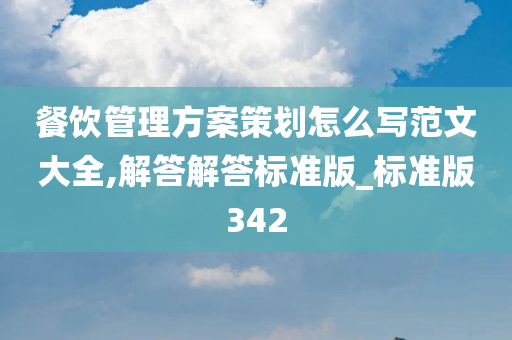 餐饮管理方案策划怎么写范文大全,解答解答标准版_标准版342